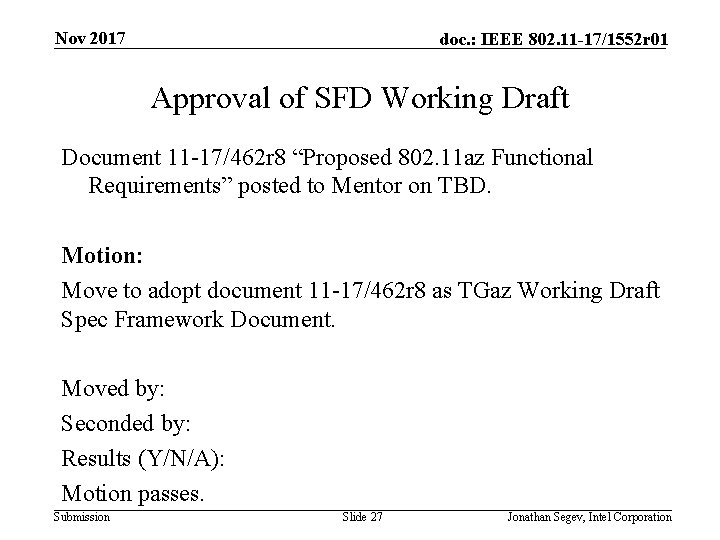 Nov 2017

doc.: IEEE 802.11-17/1552r01

Approval of SFD Working Draft

Document 11-17/462r8 "Proposed 802.11az Functional Requirements" posted to Mentor on TBD.

Motion:

Move to adopt document 11-17/462r8 as TGaz Working Draft Spec Framework Document.

Moved by:

Seconded by:

Results (Y/N/A):

Motion passes.

Submission

Slide 27

Jonathan Segev, Intel Corporation